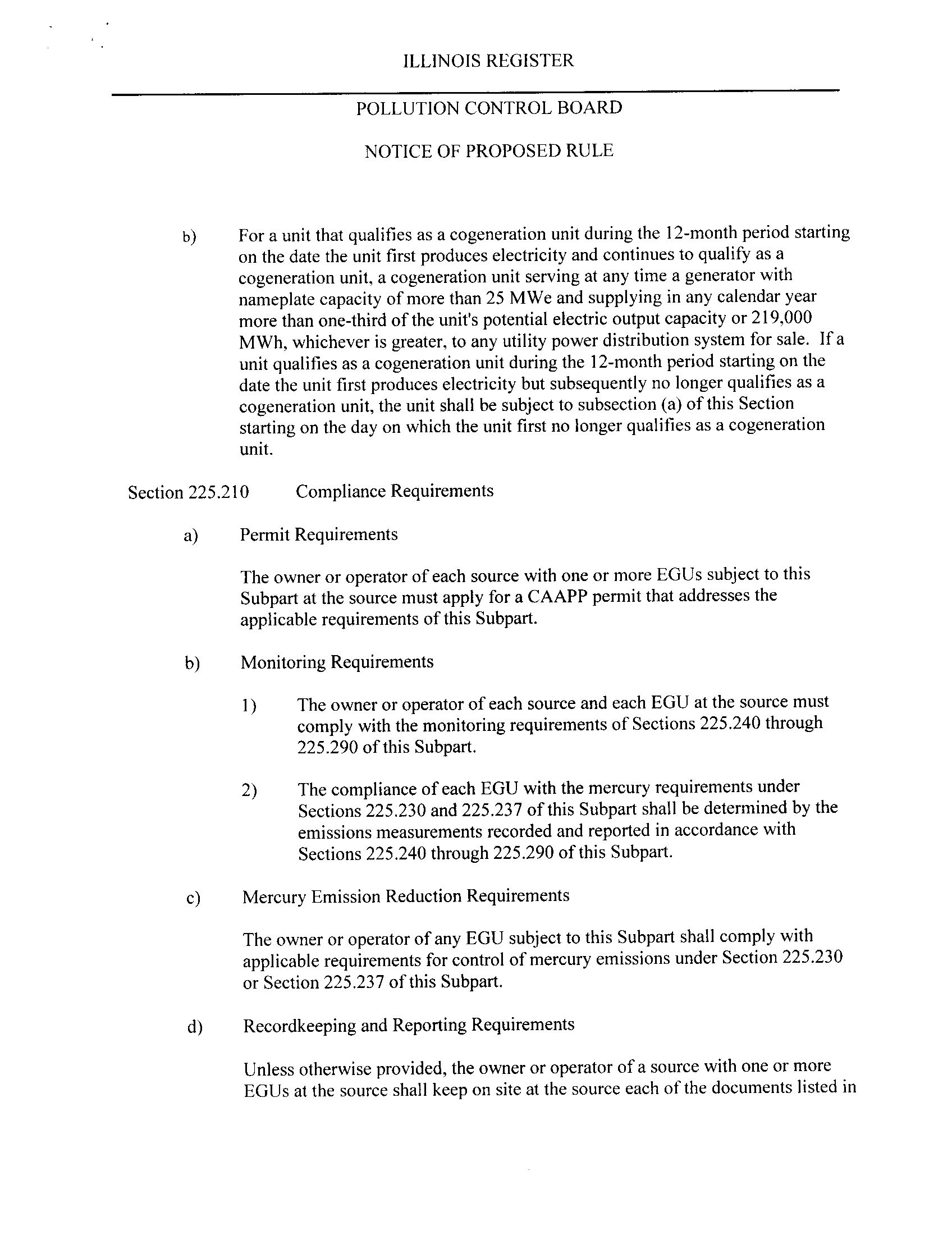 ILLINOIS REGISTER

POLLUTION CONTROL BOARD

NOTICE OF PROPOSED RULE

b) For a unit that qualifies as a cogeneration unit during the 12-month period starting on the date the unit first produces electricity and continues to qualify as a cogeneration unit, a cogeneration unit serving at any time a generator with nameplate capacity of more than 25 MWe and supplying in any calendar year more than one-third of the unit's potential electric output capacity or 219,000 MWh, whichever is greater, to any utility power distribution system for sale. If a unit qualifies as a cogeneration unit during the 12-month period starting on the date the unit first produces electricity but subsequently no longer qualifies as a cogeneration unit, the unit shall be subject to subsection (a) of this Section starting on the day on which the unit first no longer qualifies as a cogeneration unit.

Section 225.210 Compliance Requirements

a) Permit Requirements

The owner or operator of each source with one or more EGUs subject to this Subpart at the source must apply for a CAAPP permit that addresses the applicable requirements of this Subpart.

b) Monitoring Requirements

1) The owner or operator of each source and each EGU at the source must comply with the monitoring requirements of Sections 225.240 through 225.290 of this Subpart.

2) The compliance of each EGU with the mercury requirements under Sections 225.230 and 225.237 of this Subpart shall be determined by the emissions measurements recorded and reported in accordance with Sections 225.240 through 225.290 of this Subpart.

c) Mercury Emission Reduction Requirements

The owner or operator of any EGU subject to this Subpart shall comply with applicable requirements for control of mercury emissions under Section 225.230 or Section 225.237 of this Subpart.

d) Recordkeeping and Reporting Requirements

Unless otherwise provided, the owner or operator of a source with one or more EGUs at the source shall keep on site at the source each of the documents listed in